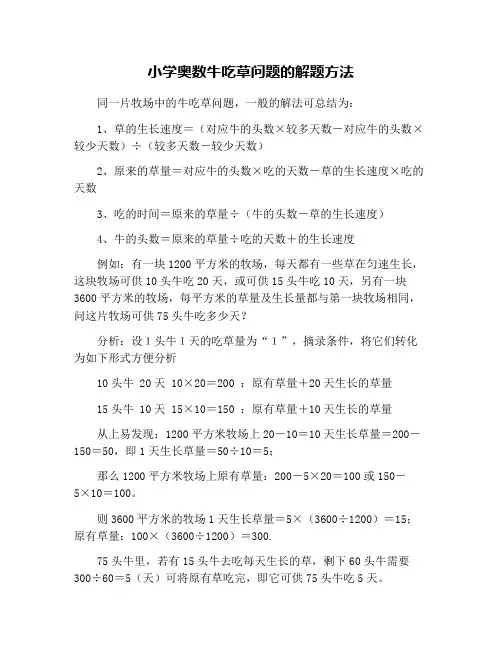 小学奥数牛吃草问题的解题方法

同一片牧场中的牛吃草问题，一般的解法可总结为：

1、草的生长速度＝（对应牛的头数×较多天数－对应牛的头数×较少天数）÷（较多天数－较少天数）

2、原来的草量＝对应牛的头数×吃的天数－草的生长速度×吃的天数

3、吃的时间＝原来的草量÷（牛的头数－草的生长速度）

4、牛的头数＝原来的草量÷吃的天数＋的生长速度

例如：有一块1200平方米的牧场，每天都有一些草在匀速生长，这块牧场可供10头牛吃20天，或可供15头牛吃10天，另有一块3600平方米的牧场，每平方米的草量及生长量都与第一块牧场相同，问这片牧场可供75头牛吃多少天？

分析：设1头牛1天的吃草量为“1”，摘录条件，将它们转化为如下形式方便分析

10头牛 20天 10×20＝200 ：原有草量＋20天生长的草量

15头牛 10天 15×10＝150 ：原有草量＋10天生长的草量

从上易发现：1200平方米牧场上20－10＝10天生长草量＝200－150＝50，即1天生长草量＝50÷10＝5；

那么1200平方米牧场上原有草量：200－5×20＝100或150－5×10＝100。

则3600平方米的牧场1天生长草量＝5×（3600÷1200）＝15；原有草量：100×（3600÷1200）＝300.

75头牛里，若有15头牛去吃每天生长的草，剩下60头牛需要300÷60＝5（天）可将原有草吃完，即它可供75头牛吃5天。